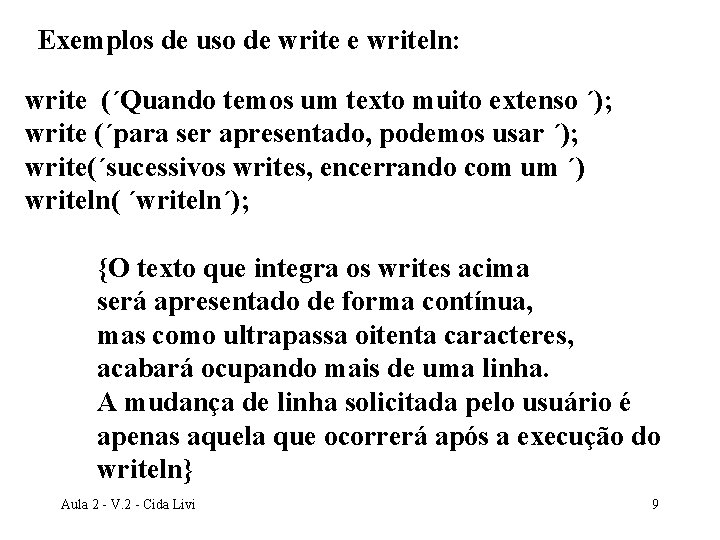 Exemplos de uso de write e writeln:

write  (´Quando temos um texto muito extenso ´);
write (´para ser apresentado, podemos usar ´);
write(´sucessivos writes, encerrando com um ´)
writeln( ´writeln´);

{O texto que integra os writes acima será apresentado de forma contínua, mas como ultrapassa oitenta caracteres, acabará ocupando mais de uma linha. A mudança de linha solicitada pelo usuário é apenas aquela que ocorrerá após a execução do writeln}

Aula 2 - V.2 - Cida Livi

9